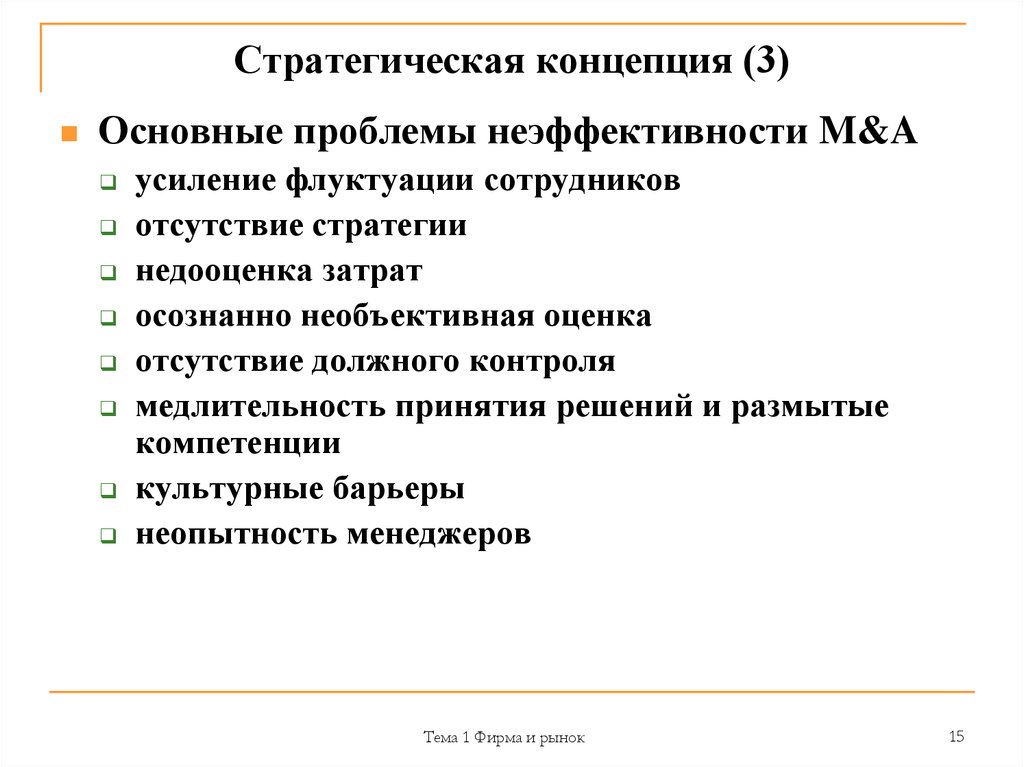 Стратегическая концепция (3)

Основные проблемы неэффективности M&A

усиление флуктуации сотрудников

отсутствие стратегии

недооценка затрат

осознанно необъективная оценка

отсутствие должного контроля

медлительность принятия решений и размытые компетенции

культурные барьеры

неопытность менеджеров

Тема 1 Фирма и рынок

15